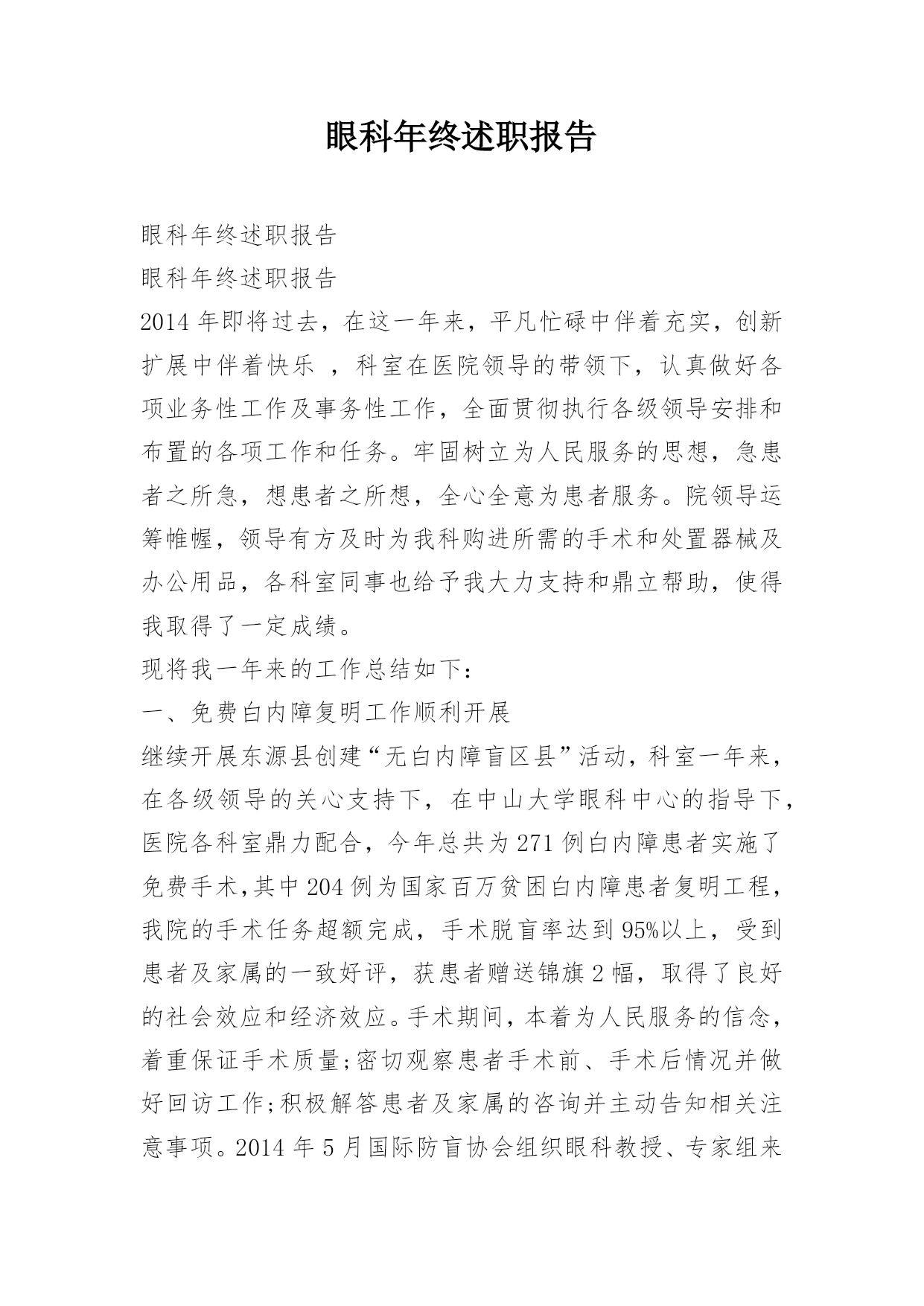 眼科年终述职报告

眼科年终述职报告

眼科年终述职报告

2014年即将过去，在这一年来，平凡忙碌中伴着充实，创新扩展中伴着快乐 ，科室在医院领导的带领下，认真做好各项业务性工作及事务性工作，全面贯彻执行各级领导安排和布置的各项工作和任务。牢固树立为人民服务的思想，急患者之所急，想患者之所想，全心全意为患者服务。院领导运筹帷幄，领导有方及时为我科购进所需的手术和处置器械及办公用品，各科室同事也给予我大力支持和鼎立帮助，使得我取得了一定成绩。

现将我一年来的工作总结如下：

一、免费白内障复明工作顺利开展

继续开展东源县创建“无白内障盲区县”活动，科室一年来，在各级领导的关心支持下，在中山大学眼科中心的指导下，医院各科室鼎力配合，今年总共为271例白内障患者实施了免费手术,其中204例为国家百万贫困白内障患者复明工程，我院的手术任务超额完成，手术脱盲率达到95%以上，受到患者及家属的一致好评，获患者赠送锦旗2幅，取得了良好的社会效应和经济效应。手术期间，本着为人民服务的信念，着重保证手术质量;密切观察患者手术前、手术后情况并做好回访工作;积极解答患者及家属的咨询并主动告知相关注意事项。2014年5月国际防盲协会组织眼科教授、专家组来